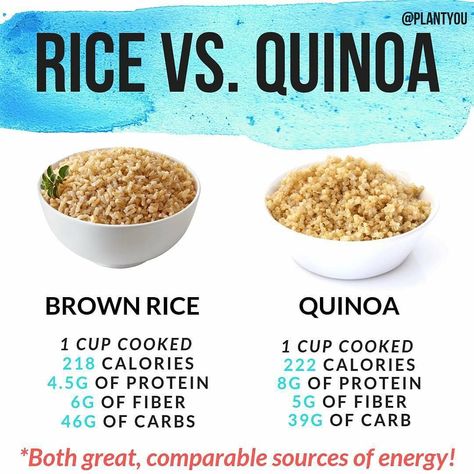 @PLANTYOU

RICE VS. QUINOA

BROWN RICE

1 CUP COOKED
218 CALORIES
4.5G OF PROTEIN
6G OF FIBER
46G OF CARBS

QUINOA

1 CUP COOKED
222 CALORIES
8G OF PROTEIN
5G OF FIBER
39G OF CARB

*Both great, comparable sources of energy!